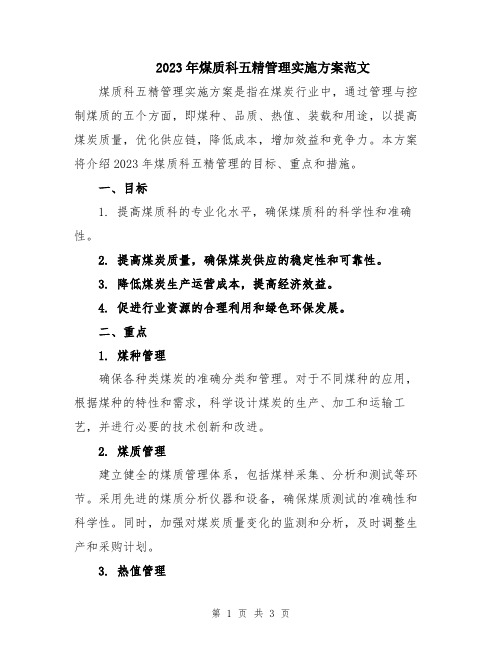 2023年煤质科五精管理实施方案范文

煤质科五精管理实施方案是指在煤炭行业中，通过管理与控制煤质的五个方面，即煤种、品质、热值、装载和用途，以提高煤炭质量，优化供应链，降低成本，增加效益和竞争力。本方案将介绍2023年煤质科五精管理的目标、重点和措施。

一、目标

1. 提高煤质科的专业化水平，确保煤质科的科学性和准确性。

2. 提高煤炭质量，确保煤炭供应的稳定性和可靠性。

3. 降低煤炭生产运营成本，提高经济效益。

4. 促进行业资源的合理利用和绿色环保发展。

二、重点

1. 煤种管理

确保各种类煤炭的准确分类和管理。对于不同煤种的应用，根据煤种的特性和需求，科学设计煤炭的生产、加工和运输工艺，并进行必要的技术创新和改进。

2. 煤质管理

建立健全的煤质管理体系，包括煤样采集、分析和测试等环节。采用先进的煤质分析仪器和设备，确保煤质测试的准确性和科学性。同时，加强对煤炭质量变化的监测和分析，及时调整生产和采购计划。

3. 热值管理

第 1 页 共 3 页